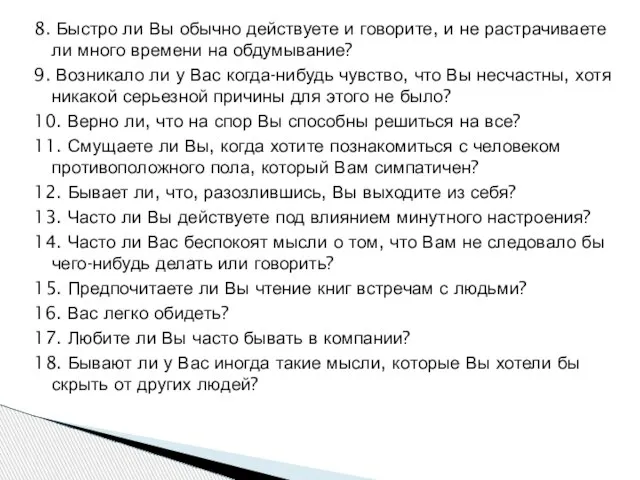 8. Быстро ли Вы обычно действуете и говорите, и не растрачиваете ли много времени на обдумывание?

9. Возникало ли у Вас когда-нибудь чувство, что Вы несчастны, хотя никакой серьезной причины для этого не было?

10. Верно ли, что на спор Вы способны решиться на все?

11. Смущаете ли Вы, когда хотите познакомиться с человеком противоположного пола, который Вам симпатичен?

12. Бывает ли, что, разозлившись, Вы выходите из себя?

13. Часто ли Вы действуете под влиянием минутного настроения?

14. Часто ли Вас беспокоят мысли о том, что Вам не следовало бы чего-нибудь делать или говорить?

15. Предпочитаете ли Вы чтение книг встречам с людьми?

16. Вас легко обидеть?

17. Любите ли Вы часто бывать в компании?

18. Бывают ли у Вас иногда такие мысли, которые Вы хотели бы скрыть от других людей?